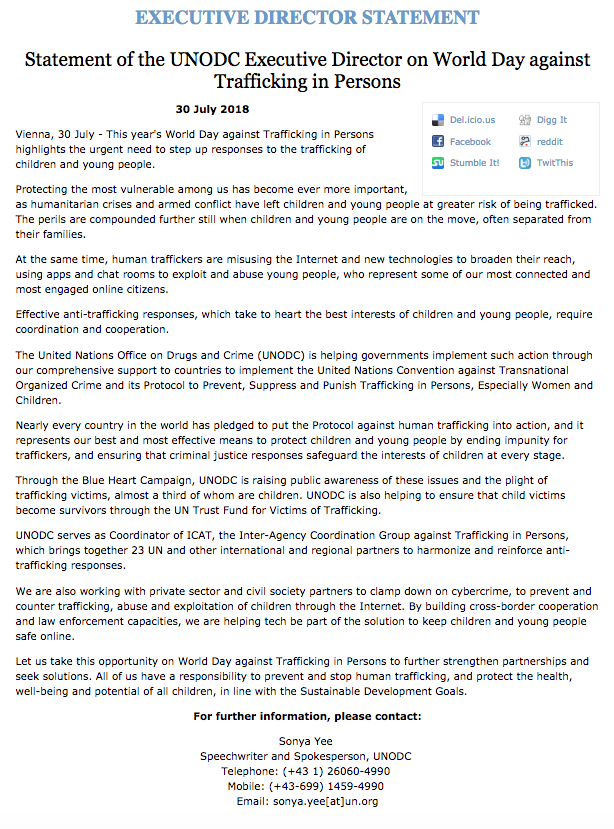 EXECUTIVE DIRECTOR STATEMENT

Statement of the UNODC Executive Director on World Day against Trafficking in Persons

30 July 2018

Del.icio.us
Digg It
Facebook
reddit
Stumble It!
TwitThis

Vienna, 30 July - This year's World Day against Trafficking in Persons highlights the urgent need to step up responses to the trafficking of children and young people.

Protecting the most vulnerable among us has become ever more important, as humanitarian crises and armed conflict have left children and young people at greater risk of being trafficked. The perils are compounded further still when children and young people are on the move, often separated from their families.

At the same time, human traffickers are misusing the Internet and new technologies to broaden their reach, using apps and chat rooms to exploit and abuse young people, who represent some of our most connected and most engaged online citizens.

Effective anti-trafficking responses, which take to heart the best interests of children and young people, require coordination and cooperation.

The United Nations Office on Drugs and Crime (UNODC) is helping governments implement such action through our comprehensive support to countries to implement the United Nations Convention against Transnational Organized Crime and its Protocol to Prevent, Suppress and Punish Trafficking in Persons, Especially Women and Children.

Nearly every country in the world has pledged to put the Protocol against human trafficking into action, and it represents our best and most effective means to protect children and young people by ending impunity for traffickers, and ensuring that criminal justice responses safeguard the interests of children at every stage.

Through the Blue Heart Campaign, UNODC is raising public awareness of these issues and the plight of trafficking victims, almost a third of whom are children. UNODC is also helping to ensure that child victims become survivors through the UN Trust Fund for Victims of Trafficking.

UNODC serves as Coordinator of ICAT, the Inter-Agency Coordination Group against Trafficking in Persons, which brings together 23 UN and other international and regional partners to harmonize and reinforce anti-trafficking responses.

We are also working with private sector and civil society partners to clamp down on cybercrime, to prevent and counter trafficking, abuse and exploitation of children through the Internet. By building cross-border cooperation and law enforcement capacities, we are helping tech be part of the solution to keep children and young people safe online.

Let us take this opportunity on World Day against Trafficking in Persons to further strengthen partnerships and seek solutions. All of us have a responsibility to prevent and stop human trafficking, and protect the health, well-being and potential of all children, in line with the Sustainable Development Goals.

For further information, please contact:

Sonya Yee
Speechwriter and Spokesperson, UNODC
Telephone: (+43 1) 26060-4990
Mobile: (+43-699) 1459-4990
Email: sonya.yee[at]un.org